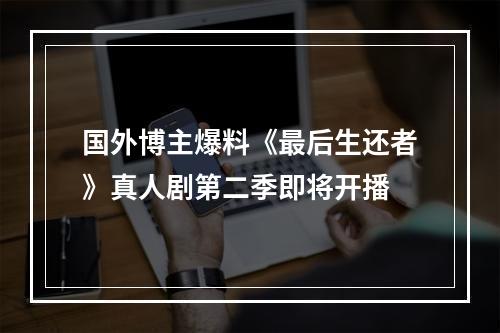 国外博主爆料《最后生还者》真人剧第二季即将开播